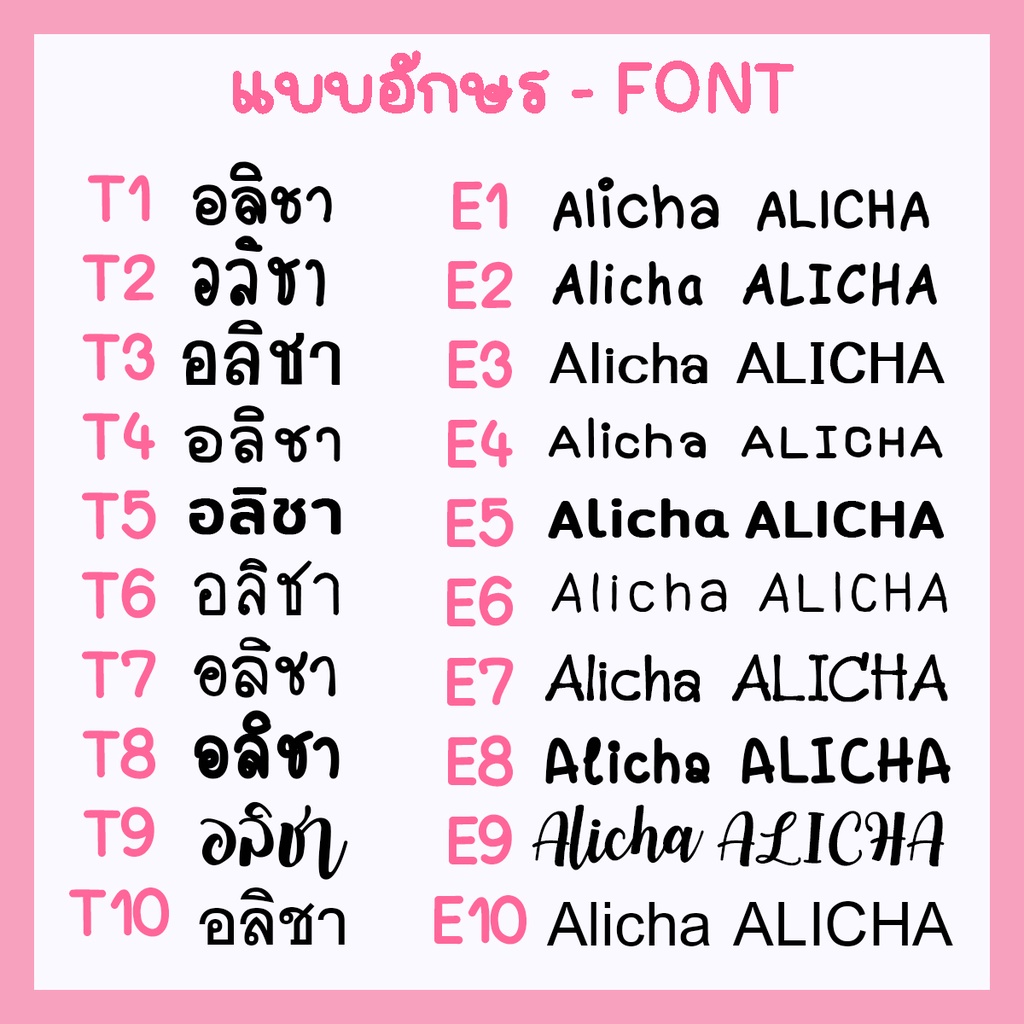 แบบอักษร - FONT

T1 อลิชา
T2 อลิชา
T3 อลิชา
T4 อลิชา
T5 อลิชา
T6 อลิชา
T7 อลิชา
T8 อลิชา
T9 อลิชา
T10 อลิชา

E1 Alicha ALICHA
E2 Alicha ALICHA
E3 Alicha ALICHA
E4 Alicha ALICHA
E5 Alicha ALICHA
E6 Alicha ALICHA
E7 Alicha ALICHA
E8 Alicha ALICHA
E9 Alicha ALICHA
E10 Alicha ALICHA